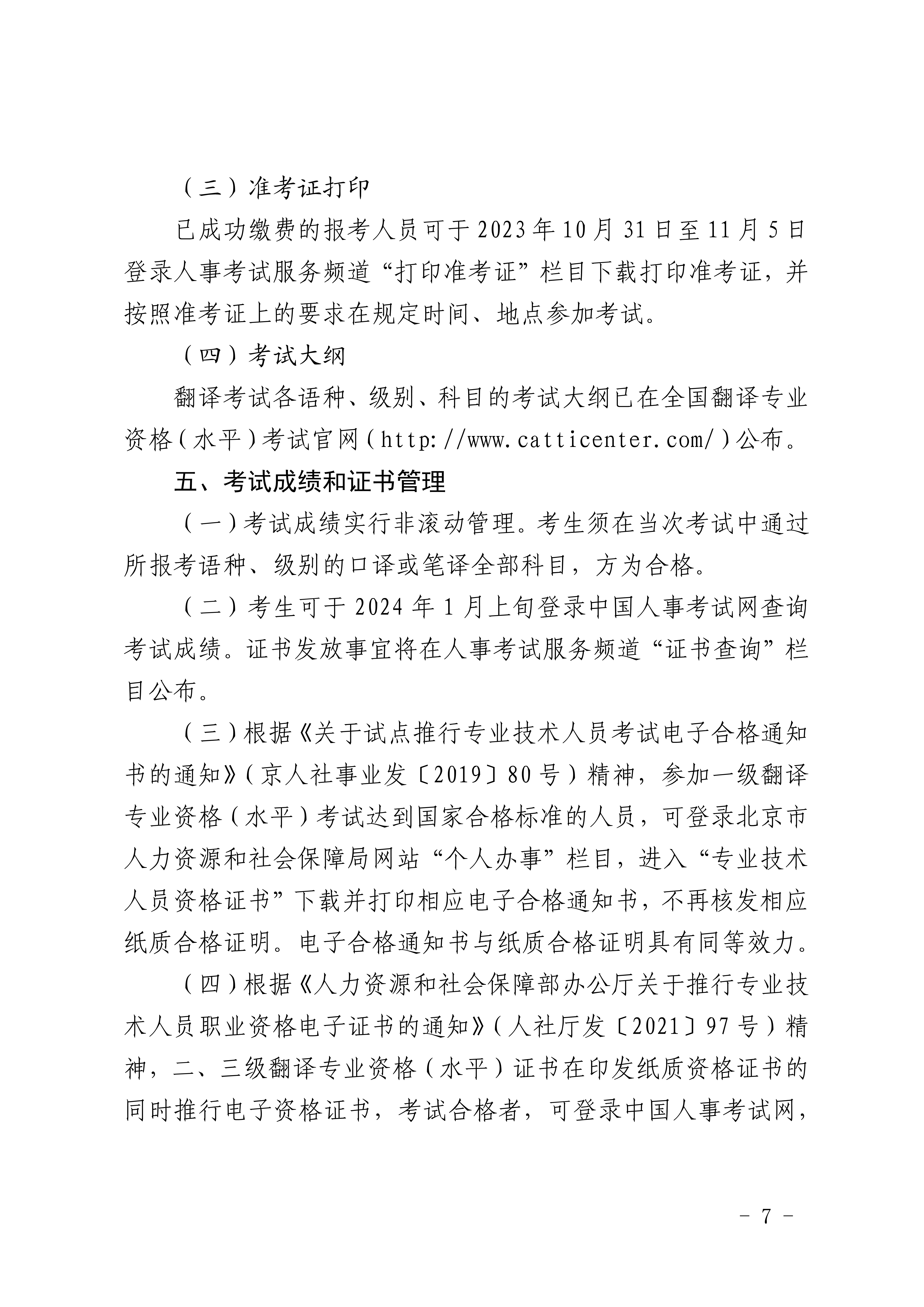 （三）准考证打印

已成功缴费的报考人员可于2023年10月31日至11月5日登录人事考试服务频道“打印准考证”栏目下载打印准考证，并按照准考证上的要求在规定时间、地点参加考试。

（四）考试大纲

翻译考试各语种、级别、科目的考试大纲已在全国翻译专业资格（水平）考试官网（http://www.catticenter.com/）公布。

五、考试成绩和证书管理

（一）考试成绩实行非滚动管理。考生须在当次考试中通过所报考语种、级别的口译或笔译全部科目，方为合格。

（二）考生可于2024年1月上旬登录中国人事考试网查询考试成绩。证书发放事宜将在人事考试服务频道“证书查询”栏目公布。

（三）根据《关于试点推行专业技术人员考试电子合格通知书的通知》（京人社事业发〔2019〕80号）精神，参加一级翻译专业资格（水平）考试达到国家合格标准的人员，可登录北京市人力资源和社会保障局网站“个人办事”栏目，进入“专业技术人员资格证书”下载并打印相应电子合格通知书，不再核发相应纸质合格证明。电子合格通知书与纸质合格证明具有同等效力。

（四）根据《人力资源和社会保障部办公厅关于推行专业技术人员职业资格电子证书的通知》（人社厅发〔2021〕97号）精神，二、三级翻译专业资格（水平）证书在印发纸质资格证书的同时推行电子资格证书，考试合格者，可登录中国人事考试网，

－ 7 －